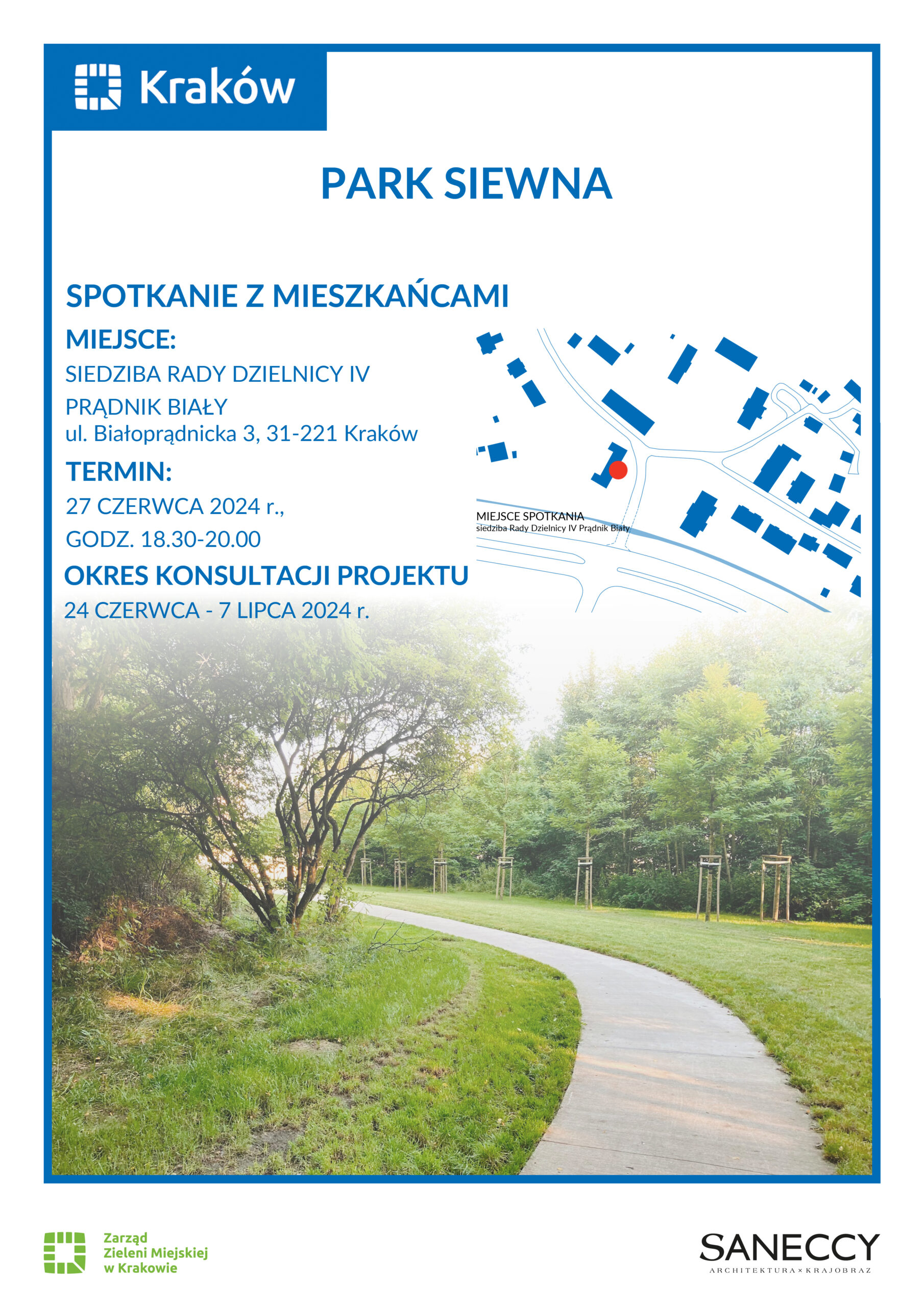 Kraków

PARK SIEWNA

SPOTKANIE Z MIESZKAŃCAMI

MIEJSCE:

SIEDZIBA RADY DZIELNICY IV PRĄDNIK BIAŁY
ul. Białoprądnicka 3, 31-221 Kraków

TERMIN:

27 CZERWCA 2024 r., GODZ. 18.30-20.00

OKRES KONSULTACJI PROJEKTU

24 CZERWCA - 7 LIPCA 2024 r.

MIEJSCE SPOTKANIA
siedziba Rady Dzielnicy IV Prądnik Biały

Zarząd Zieleni Miejskiej w Krakowie

SANECCY
ARCHITEKTURA × KRAJOBRAZ